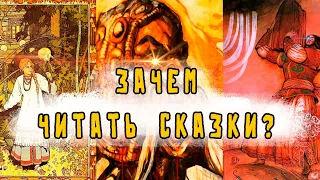 ЗАЧЕМ
ЧИТАТЬ СКАЗКИ?